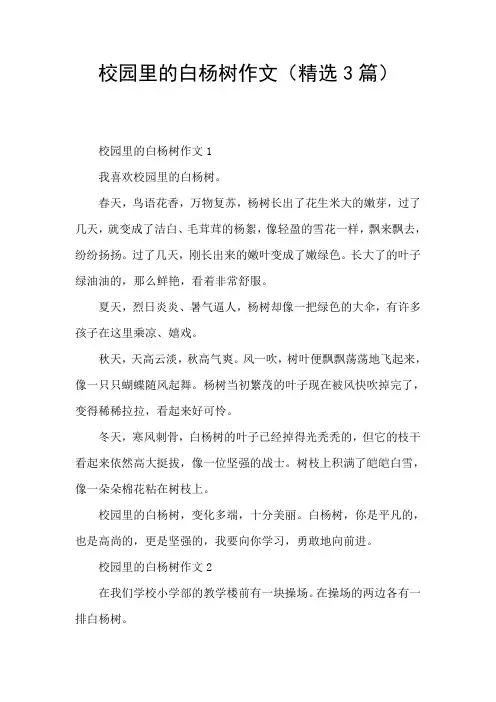 校园里的白杨树作文（精选3篇）

校园里的白杨树作文1

我喜欢校园里的白杨树。

春天，鸟语花香，万物复苏，杨树长出了花生米大的嫩芽，过了几天，就变成了洁白、毛茸茸的杨絮，像轻盈的雪花一样，飘来飘去，纷纷扬扬。过了几天，刚长出来的嫩叶变成了嫩绿色。长大了的叶子绿油油的，那么鲜艳，看着非常舒服。

夏天，烈日炎炎、暑气逼人，杨树却像一把绿色的大伞，有许多孩子在这里乘凉、嬉戏。

秋天，天高云淡，秋高气爽。风一吹，树叶便飘飘荡荡地飞起来，像一只只蝴蝶随风起舞。杨树当初繁茂的叶子现在被风快吹掉完了，变得稀稀拉拉，看起来好可怜。

冬天，寒风刺骨，白杨树的叶子已经掉得光秃秃的，但它的枝干看起来依然高大挺拔，像一位坚强的战士。树枝上积满了皑皑白雪，像一朵朵棉花粘在树枝上。

校园里的白杨树，变化多端，十分美丽。白杨树，你是平凡的，也是高尚的，更是坚强的，我要向你学习，勇敢地向前进。

校园里的白杨树作文2

在我们学校小学部的教学楼前有一块操场。在操场的两边各有一排白杨树。